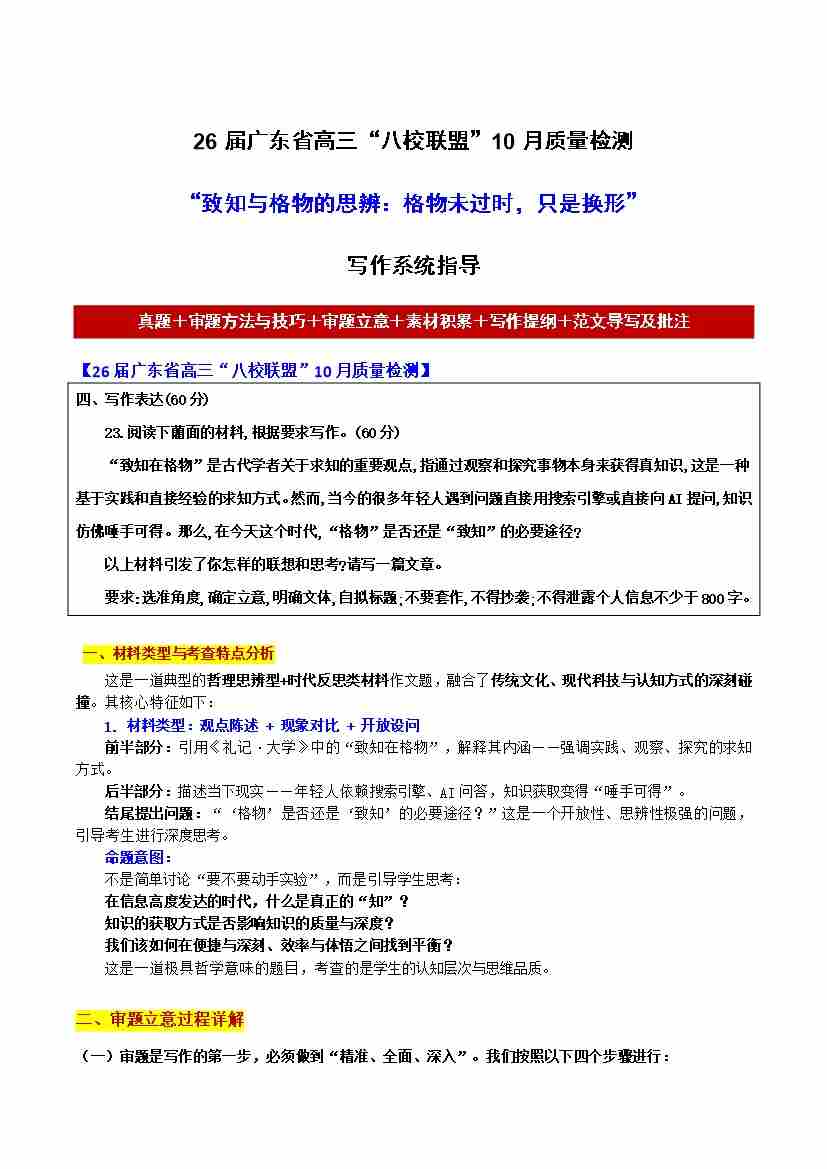 26 届广东省高三“八校联盟”10 月质量检测

“致知与格物的思辨：格物未过时，只是换形”

写作系统指导

真题＋审题方法与技巧＋审题立意＋素材积累＋写作提纲＋范文导写及批注

【26 届广东省高三“八校联盟”10 月质量检测】

四、写作表达(60 分)

23.阅读下面的材料,根据要求写作。(60 分)

“致知在格物”是古代学者关于求知的重要观点,指通过观察和探究事物本身来获得真知识,这是一种基于实践和直接经验的求知方式。然而,当今的很多年轻人遇到问题直接用搜索引擎或直接向 AI 提问,知识仿佛唾手可得。那么,在今天这个时代,“格物”是否还是“致知”的必要途径?

以上材料引发了你怎样的联想和思考?请写一篇文章。

要求:选准角度,确定立意,明确文体,自拟标题;不要套作,不得抄袭;不得泄露个人信息不少于 800 字。

一、材料类型与考查特点分析

这是一道典型的哲理思辨型+时代反思类材料作文题，融合了传统文化、现代科技与认知方式的深刻碰撞。其核心特征如下：

1. 材料类型：观点陈述 + 现象对比 + 开放设问

前半部分：引用《礼记·大学》中的“致知在格物”，解释其内涵——强调实践、观察、探究的求知方式。

后半部分：描述当下现实——年轻人依赖搜索引擎、AI 问答，知识获取变得“唾手可得”。

结尾提出问题：“‘格物’是否还是‘致知’的必要途径？”这是一个开放性、思辨性极强的问题，引导考生进行深度思考。

命题意图：

不是简单讨论“要不要动手实验”，而是引导学生思考：

在信息高度发达的时代，什么是真正的“知”？

知识的获取方式是否影响知识的质量与深度？

我们该如何在便捷与深刻、效率与体悟之间找到平衡？

这是一道极具哲学意味的题目，考查的是学生的认知层次与思维品质。

二、审题立意过程详解

（一）审题是写作的第一步，必须做到“精准、全面、深入”。我们按照以下四个步骤进行：